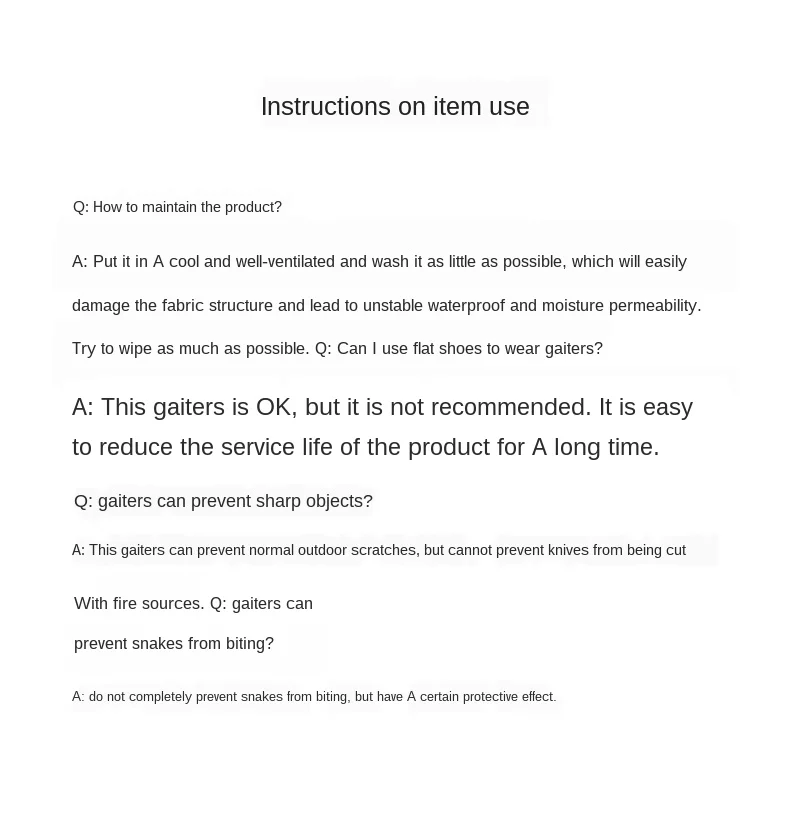 Instructions on item use

Q: How to maintain the product?

A: Put it in A cool and well-ventilated and wash it as little as possible, which will easily damage the fabric structure and lead to unstable waterproof and moisture permeability. Try to wipe as much as possible. Q: Can I use flat shoes to wear gaiters?

A: This gaiters is OK, but it is not recommended. It is easy to reduce the service life of the product for A long time.

Q: gaiters can prevent sharp objects?

A: This gaiters can prevent normal outdoor scratches, but cannot prevent knives from being cut

With fire sources. Q: gaiters can prevent snakes from biting?

A: do not completely prevent snakes from biting, but have A certain protective effect.